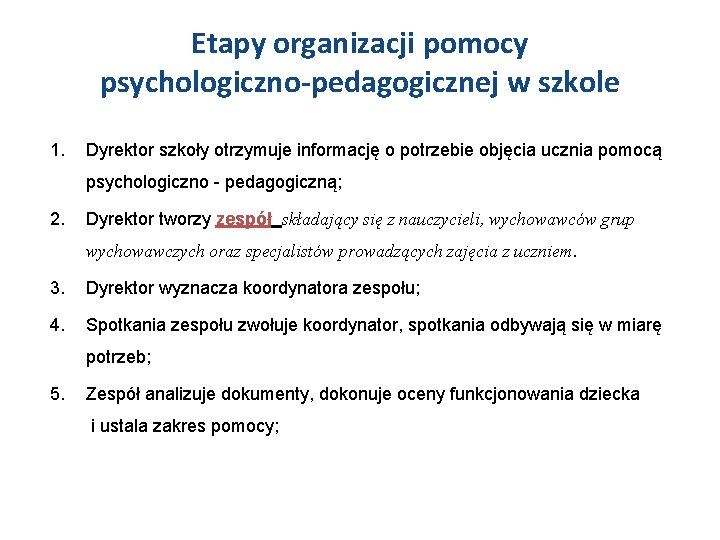 Etapy organizacji pomocy psychologiczno-pedagogicznej w szkole

1. Dyrektor szkoły otrzymuje informację o potrzebie objęcia ucznia pomocą psychologiczno - pedagogiczną;

2. Dyrektor tworzy zespół składający się z nauczycieli, wychowawców grup wychowawczych oraz specjalistów prowadzących zajęcia z uczniem.

3. Dyrektor wyznacza koordynatora zespołu;

4. Spotkania zespołu zwołuje koordynator, spotkania odbywają się w miarę potrzeb;

5. Zespół analizuje dokumenty, dokonuje oceny funkcjonowania dziecka i ustala zakres pomocy;